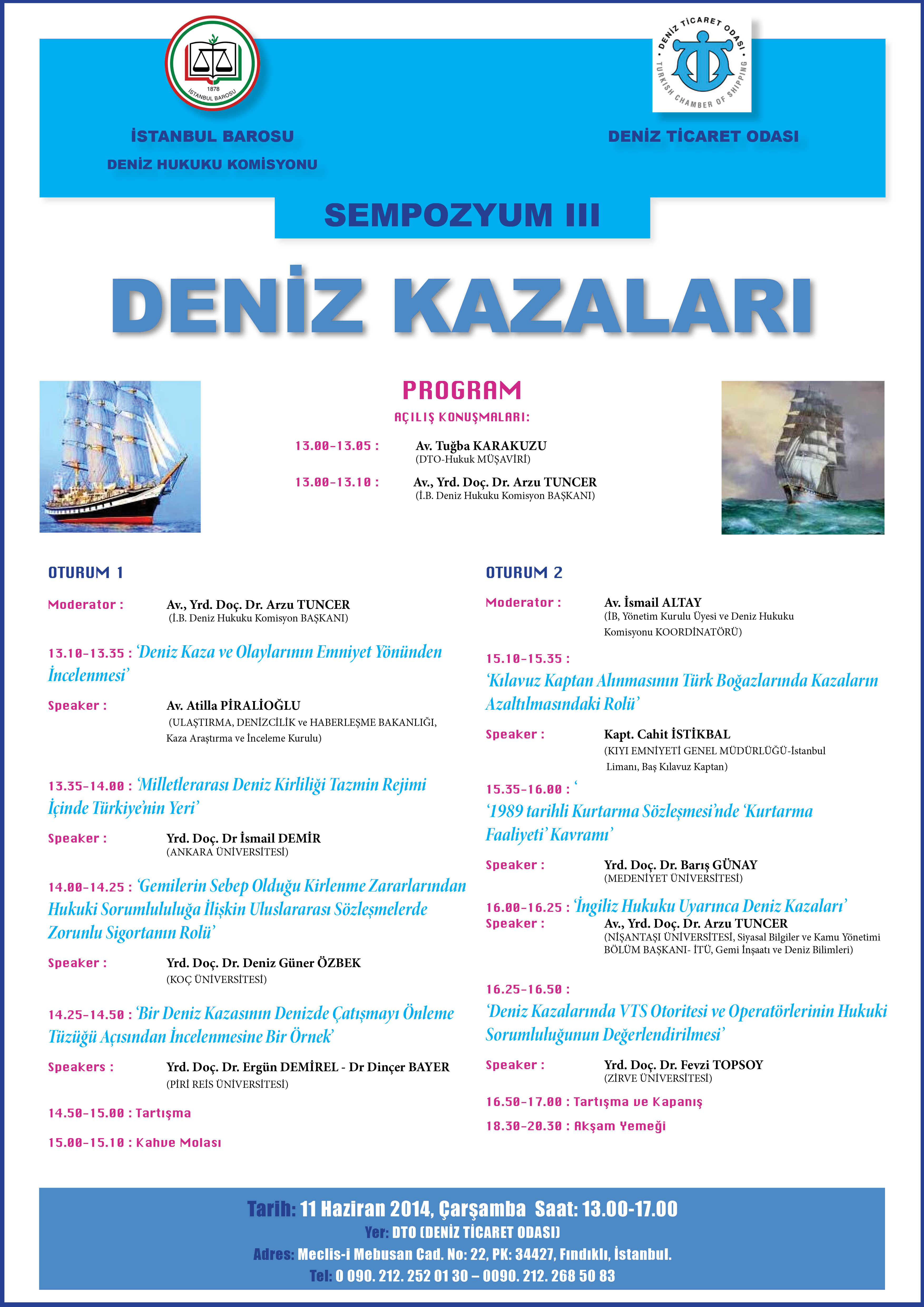 1878
İSTANBUL BAROSU

DENİZ TİCARET ODASI
TURKISH CHAMBER OF SHIPPING

İSTANBUL BAROSU
DENİZ HUKUKU KOMİSYONU

DENİZ TİCARET ODASI

SEMPOZYUM III

DENİZ KAZALARI

PROGRAM

AÇILIŞ KONUŞMALARI:

13.00-13.05 : Av. Tuğba KARAKUZU
(DTO-Hukuk MÜŞAVİRİ)

13.00-13.10 : Av., Yrd. Doç. Dr. Arzu TUNCER
(İ.B. Deniz Hukuku Komisyon BAŞKANI)

OTURUM 1

Moderator : Av., Yrd. Doç. Dr. Arzu TUNCER
(İ.B. Deniz Hukuku Komisyon BAŞKANI)

13.10-13.35 : 'Deniz Kaza ve Olaylarının Emniyet Yönünden İncelenmesi'

Speaker : Av. Atilla PİRALİOĞLU
(ULAŞTIRMA, DENİZCİLİK ve HABERLEŞME BAKANLIĞI, Kaza Araştırma ve İnceleme Kurulu)

13.35-14.00 : 'Milletlerarası Deniz Kirliliği Tazmin Rejimi İçinde Türkiye'nin Yeri'

Speaker : Yrd. Doç. Dr İsmail DEMİR
(ANKARA ÜNİVERSİTESİ)

14.00-14.25 : 'Gemilerin Sebep Olduğu Kirlenme Zararlarından Hukuki Sorumluluğa İlişkin Uluslararası Sözleşmelerde Zorunlu Sigortanın Rolü'

Speaker : Yrd. Doç. Dr. Deniz Güner ÖZBEK
(KOÇ ÜNİVERSİTESİ)

14.25-14.50 : 'Bir Deniz Kazasının Denizde Çatışmayı Önleme Tüzüğü Açısından İncelenmesine Bir Örnek'

Speakers : Yrd. Doç. Dr. Ergün DEMİREL - Dr Dinçer BAYER
(PİRİ REİS ÜNİVERSİTESİ)

14.50-15.00 : Tartışma

15.00-15.10 : Kahve Molası

OTURUM 2

Moderator : Av. İsmail ALTAY
(İB, Yönetim Kurulu Üyesi ve Deniz Hukuku Komisyonu KOORDİNATÖRÜ)

15.10-15.35 :
'Kılavuz Kaptan Alınmasının Türk Boğazlarında Kazaların Azaltılmasındaki Rolü'

Speaker : Kapt. Cahit İSTİKBAL
(KIYI EMNİYETİ GENEL MÜDÜRLÜĞÜ-İstanbul Limanı, Baş Kılavuz Kaptan)

15.35-16.00 : '
'1989 tarihli Kurtarma Sözleşmesi'nde 'Kurtarma Faaliyeti' Kavramı'

Speaker : Yrd. Doç. Dr. Barış GÜNAY
(MEDENİYET ÜNİVERSİTESİ)

16.00-16.25 : 'İngiliz Hukuku Uyarınca Deniz Kazaları'
Speaker : Av., Yrd. Doç. Dr. Arzu TUNCER
(NİŞANTAŞI ÜNİVERSİTESİ, Siyasal Bilgiler ve Kamu Yönetimi BÖLÜM BAŞKANI- İTÜ, Gemi İnşaatı ve Deniz Bilimleri)

16.25-16.50 :
'Deniz Kazalarında VTS Otoritesi ve Operatörlerinin Hukuki Sorumluluğunun Değerlendirilmesi'

Speaker : Yrd. Doç. Dr. Fevzi TOPSOY
(ZİRVE ÜNİVERSİTESİ)

16.50-17.00 : Tartışma ve Kapanış

18.30-20.30 : Akşam Yemeği

Tarih: 11 Haziran 2014, Çarşamba Saat: 13.00-17.00
Yer: DTO (DENİZ TİCARET ODASI)
Adres: Meclis-i Mebusan Cad. No: 22, PK: 34427, Fındıklı, İstanbul.
Tel: 0 090. 212. 252 01 30 – 0090. 212. 268 50 83